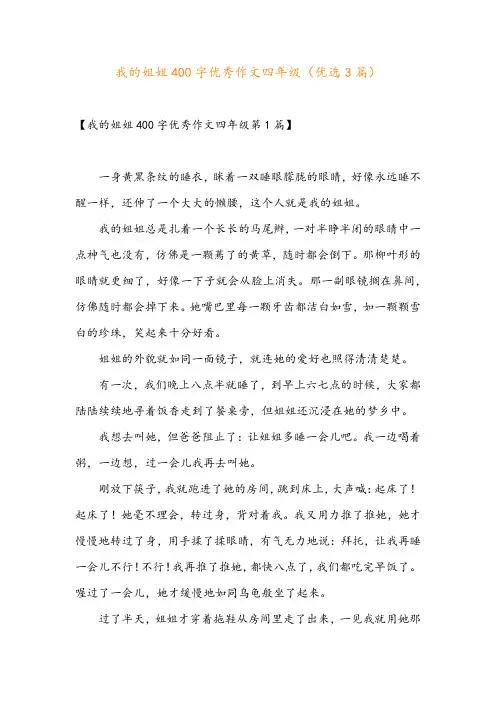 我的姐姐400字优秀作文四年级（优选3篇）

【我的姐姐400字优秀作文四年级第1篇】

一身黄黑条纹的睡衣，眯着一双睡眼朦胧的眼睛，好像永远睡不醒一样，还伸了一个大大的懒腰，这个人就是我的姐姐。

我的姐姐总是扎着一个长长的马尾辫，一对半睁半闭的眼睛中一点神气也没有，仿佛是一颗蔫了的黄草，随时都会倒下。那柳叶形的眼睛就更细了，好像一下子就会从脸上消失。那一副眼镜搁在鼻间，仿佛随时都会掉下来。她嘴巴里每一颗牙齿都洁白如雪，如一颗颗雪白的珍珠，笑起来十分好看。

姐姐的外貌就如同一面镜子，就连她的爱好也照得清清楚楚。

有一次，我们晚上八点半就睡了，到早上六七点的时候，大家都陆陆续续地寻着饭香走到了餐桌旁，但姐姐还沉浸在她的梦乡中。

我想去叫她，但爸爸阻止了：让姐姐多睡一会儿吧。我一边喝着粥，一边想，过一会儿我再去叫她。

刚放下筷子，我就跑进了她的房间，跳到床上，大声喊：起床了！起床了！她毫不理会，转过身，背对着我。我又用力推了推她，她才慢慢地转过了身，用手揉了揉眼睛，有气无力地说：拜托，让我再睡一会儿不行！不行！我再推了推她，都快八点了，我们都吃完早饭了。喔过了一会儿，她才缓慢地如同乌龟般坐了起来。

过了半天，姐姐才穿着拖鞋从房间里走了出来，一见我就用她那